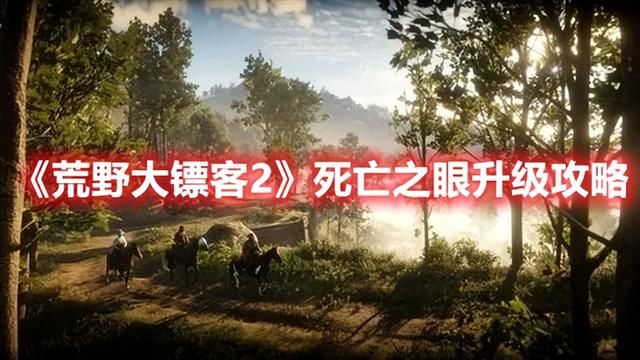 《荒野大镖客2》死亡之眼升级攻略